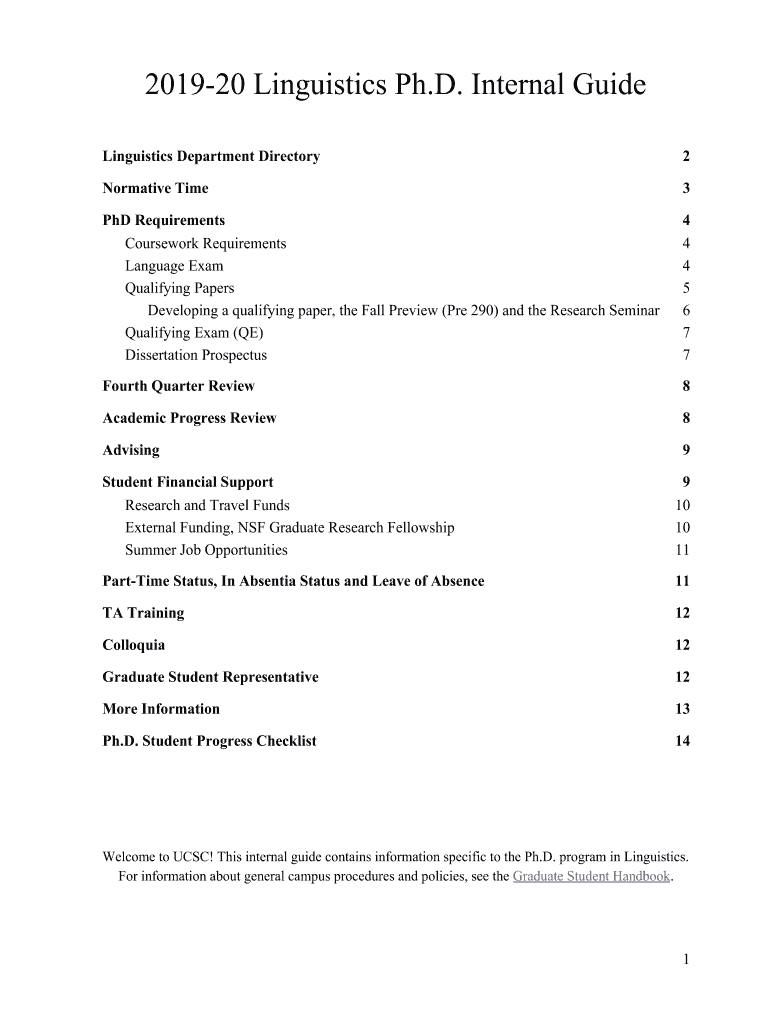 2019-20 Linguistics Ph.D. Internal Guide

Linguistics Department Directory 2

Normative Time 3

PhD Requirements 4
Coursework Requirements 4
Language Exam 4
Qualifying Papers 5
Developing a qualifying paper, the Fall Preview (Pre 290) and the Research Seminar 6
Qualifying Exam (QE) 7
Dissertation Prospectus 7

Fourth Quarter Review 8

Academic Progress Review 8

Advising 9

Student Financial Support 9
Research and Travel Funds 10
External Funding, NSF Graduate Research Fellowship 10
Summer Job Opportunities 11

Part-Time Status, In Absentia Status and Leave of Absence 11

TA Training 12

Colloquia 12

Graduate Student Representative 12

More Information 13

Ph.D. Student Progress Checklist 14

Welcome to UCSC! This internal guide contains information specific to the Ph.D. program in Linguistics. For information about general campus procedures and policies, see the Graduate Student Handbook.

1